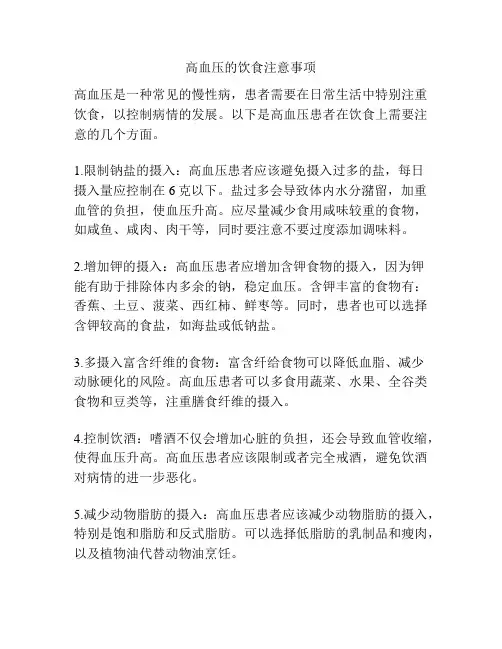 高血压的饮食注意事项

高血压是一种常见的慢性病，患者需要在日常生活中特别注重饮食，以控制病情的发展。以下是高血压患者在饮食上需要注意的几个方面。

1.限制钠盐的摄入：高血压患者应该避免摄入过多的盐，每日摄入量应控制在 6 克以下。盐过多会导致体内水分潴留，加重血管的负担，使血压升高。应尽量减少食用咸味较重的食物，如咸鱼、咸肉、肉干等，同时要注意不要过度添加调味料。

2.增加钾的摄入：高血压患者应增加含钾食物的摄入，因为钾能有助于排除体内多余的钠，稳定血压。含钾丰富的食物有：香蕉、土豆、菠菜、西红柿、鲜枣等。同时，患者也可以选择含钾较高的食盐，如海盐或低钠盐。

3.多摄入富含纤维的食物：富含纤给食物可以降低血脂、减少动脉硬化的风险。高血压患者可以多食用蔬菜、水果、全谷类食物和豆类等，注重膳食纤维的摄入。

4.控制饮酒：嗜酒不仅会增加心脏的负担，还会导致血管收缩，使得血压升高。高血压患者应该限制或者完全戒酒，避免饮酒对病情的进一步恶化。

5.减少动物脂肪的摄入：高血压患者应该减少动物脂肪的摄入，特别是饱和脂肪和反式脂肪。可以选择低脂肪的乳制品和瘦肉，以及植物油代替动物油烹饪。